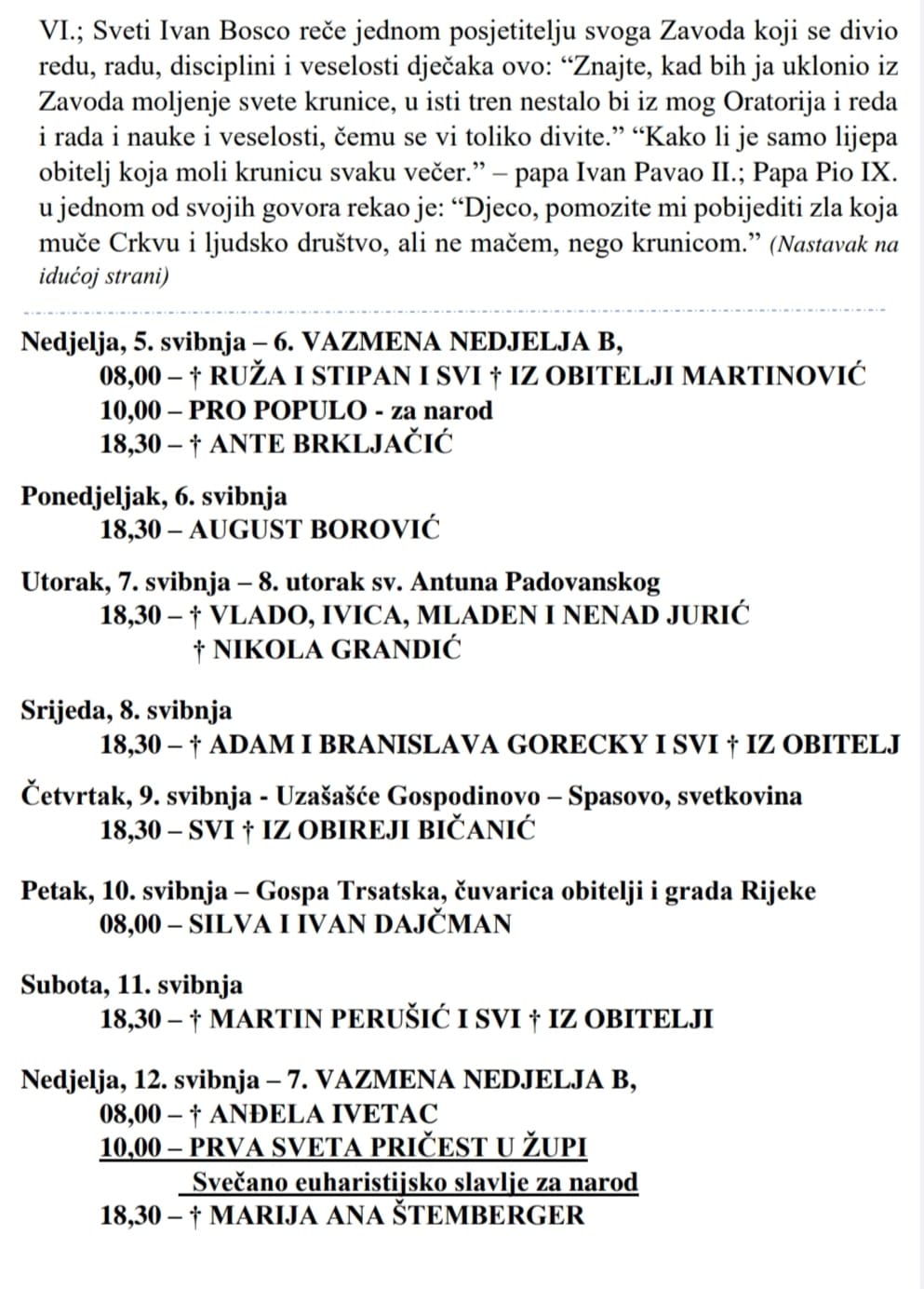 VI.; Sveti Ivan Bosco reče jednom posjetitelju svoga Zavoda koji se divio redu, radu, disciplini i veselosti dječaka ovo: “Znajte, kad bih ja uklonio iz Zavoda moljenje svete krunice, u isti tren nestalo bi iz mog Oratorija i reda i rada i nauke i veselosti, čemu se vi toliko divite.” “Kako li je samo lijepa obitelj koja moli krunicu svaku večer.” – papa Ivan Pavao II.; Papa Pio IX. u jednom od svojih govora rekao je: “Djeco, pomozite mi pobijediti zla koja muče Crkvu i ljudsko društvo, ali ne mačem, nego krunicom.” (Nastavak na idućoj strani)

Nedjelja, 5. svibnja – 6. VAZMENA NEDJELJA B,
08,00 – † RUŽA I STIPAN I SVI † IZ OBITELJI MARTINOVIĆ
10,00 – PRO POPULO - za narod
18,30 – † ANTE BRKLJAČIĆ

Ponedjeljak, 6. svibnja
18,30 – AUGUST BOROVIĆ

Utorak, 7. svibnja – 8. utorak sv. Antuna Padovanskog
18,30 – † VLADO, IVICA, MLADEN I NENAD JURIĆ
† NIKOLA GRANDIĆ

Srijeda, 8. svibnja
18,30 – † ADAM I BRANISLAVA GORECKY I SVI † IZ OBITELJ

Četvrtak, 9. svibnja - Uzašašće Gospodinovo – Spasovo, svetkovina
18,30 – SVI † IZ OBIREJI BIČANIĆ

Petak, 10. svibnja – Gospa Trsatska, čuvarica obitelji i grada Rijeke
08,00 – SILVA I IVAN DAJČMAN

Subota, 11. svibnja
18,30 – † MARTIN PERUŠIĆ I SVI † IZ OBITELJI

Nedjelja, 12. svibnja – 7. VAZMENA NEDJELJA B,
08,00 – † ANĐELA IVETAC
10,00 – PRVA SVETA PRIČEST U ŽUPI
Svečano euharistijsko slavlje za narod
18,30 – † MARIJA ANA ŠTEMBERGER